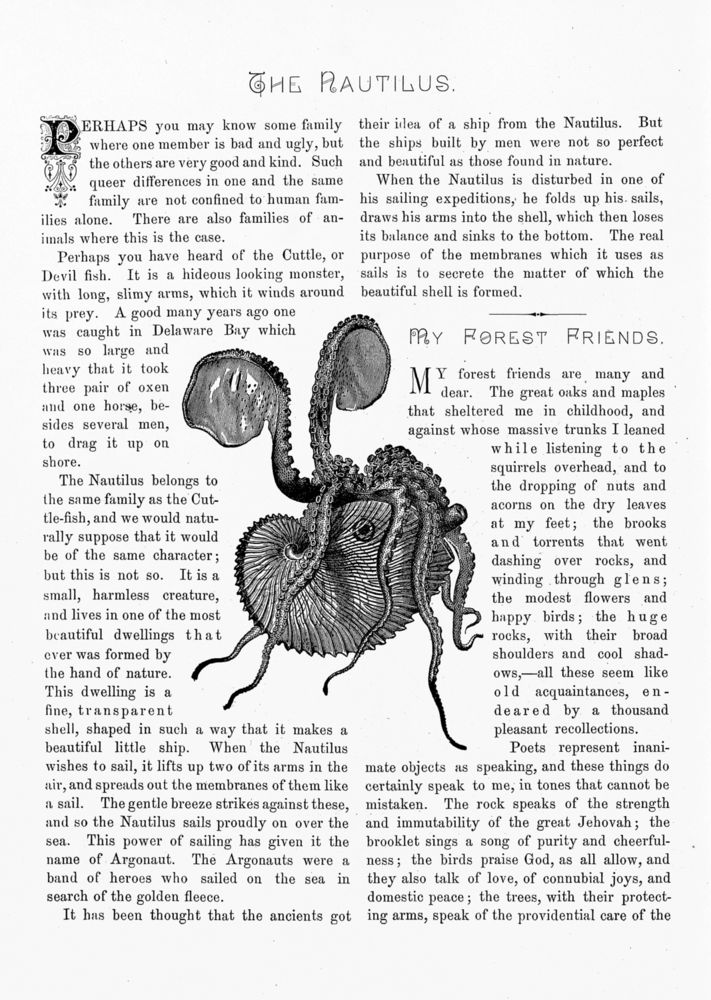 THE NAUTILUS.

PERHAPS you may know some family where one member is bad and ugly, but the others are very good and kind. Such queer differences in one and the same family are not confined to human families alone. There are also families of animals where this is the case.

Perhaps you have heard of the Cuttle, or Devil fish. It is a hideous looking monster, with long, slimy arms, which it winds around its prey. A good many years ago one was caught in Delaware Bay which was so large and heavy that it took three pair of oxen and one horse, besides several men, to drag it up on shore.

The Nautilus belongs to the same family as the Cuttle-fish, and we would naturally suppose that it would be of the same character; but this is not so. It is a small, harmless creature, and lives in one of the most beautiful dwellings that ever was formed by the hand of nature. This dwelling is a fine, transparent shell, shaped in such a way that it makes a beautiful little ship. When the Nautilus wishes to sail, it lifts up two of its arms in the air, and spreads out the membranes of them like a sail. The gentle breeze strikes against these, and so the Nautilus sails proudly on over the sea. This power of sailing has given it the name of Argonaut. The Argonauts were a band of heroes who sailed on the sea in search of the golden fleece.

It has been thought that the ancients got their idea of a ship from the Nautilus. But the ships built by men were not so perfect and beautiful as those found in nature.

When the Nautilus is disturbed in one of his sailing expeditions, he folds up his sails, draws his arms into the shell, which then loses its balance and sinks to the bottom. The real purpose of the membranes which it uses as sails is to secrete the matter of which the beautiful shell is formed.

MY FOREST FRIENDS.

MY forest friends are many and dear. The great oaks and maples that sheltered me in childhood, and against whose massive trunks I leaned while listening to the squirrels overhead, and to the dropping of nuts and acorns on the dry leaves at my feet; the brooks and torrents that went dashing over rocks, and winding through glens; the modest flowers and happy birds; the huge rocks, with their broad shoulders and cool shadows,—all these seem like old acquaintances, endeared by a thousand pleasant recollections.

Poets represent inanimate objects as speaking, and these things do certainly speak to me, in tones that cannot be mistaken. The rock speaks of the strength and immutability of the great Jehovah; the brooklet sings a song of purity and cheerfulness; the birds praise God, as all allow, and they also talk of love, of connubial joys, and domestic peace; the trees, with their protecting arms, speak of the providential care of the